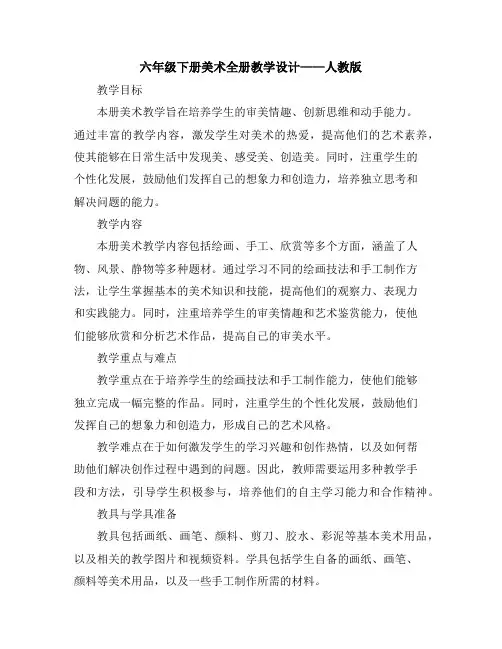 六年级下册美术全册教学设计——人教版

教学目标

本册美术教学旨在培养学生的审美情趣、创新思维和动手能力。通过丰富的教学内容，激发学生对美术的热爱，提高他们的艺术素养，使其能够在日常生活中发现美、感受美、创造美。同时，注重学生的个性化发展，鼓励他们发挥自己的想象力和创造力，培养独立思考和解决问题的能力。

教学内容

本册美术教学内容包括绘画、手工、欣赏等多个方面，涵盖了人物、风景、静物等多种题材。通过学习不同的绘画技法和手工制作方法，让学生掌握基本的美术知识和技能，提高他们的观察力、表现力和实践能力。同时，注重培养学生的审美情趣和艺术鉴赏能力，使他们能够欣赏和分析艺术作品，提高自己的审美水平。

教学重点与难点

教学重点在于培养学生的绘画技法和手工制作能力，使他们能够独立完成一幅完整的作品。同时，注重学生的个性化发展，鼓励他们发挥自己的想象力和创造力，形成自己的艺术风格。

教学难点在于如何激发学生的学习兴趣和创作热情，以及如何帮助他们解决创作过程中遇到的问题。因此，教师需要运用多种教学手段和方法，引导学生积极参与，培养他们的自主学习能力和合作精神。

教具与学具准备

教具包括画纸、画笔、颜料、剪刀、胶水、彩泥等基本美术用品，以及相关的教学图片和视频资料。学具包括学生自备的画纸、画笔、颜料等美术用品，以及一些手工制作所需的材料。